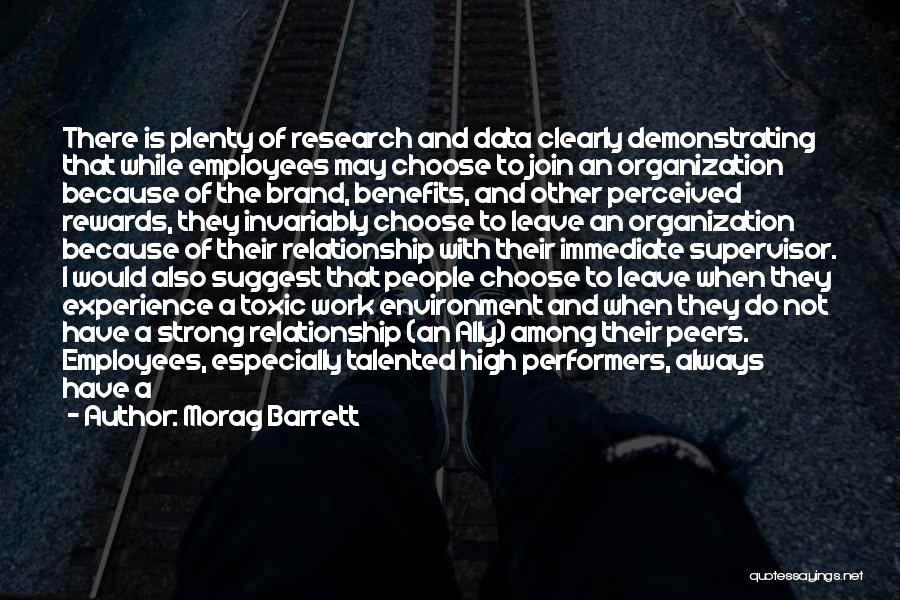 There is plenty of research and data clearly demonstrating that while employees may choose to join an organization because of the brand, benefits, and other perceived rewards, they invariably choose to leave an organization because of their relationship with their immediate supervisor. I would also suggest that people choose to leave when they experience a toxic work environment and when they do not have a strong relationship (an Ally) among their peers. Employees, especially talented high performers, always have a

- Author: Morag Barrett

quotessayings.net